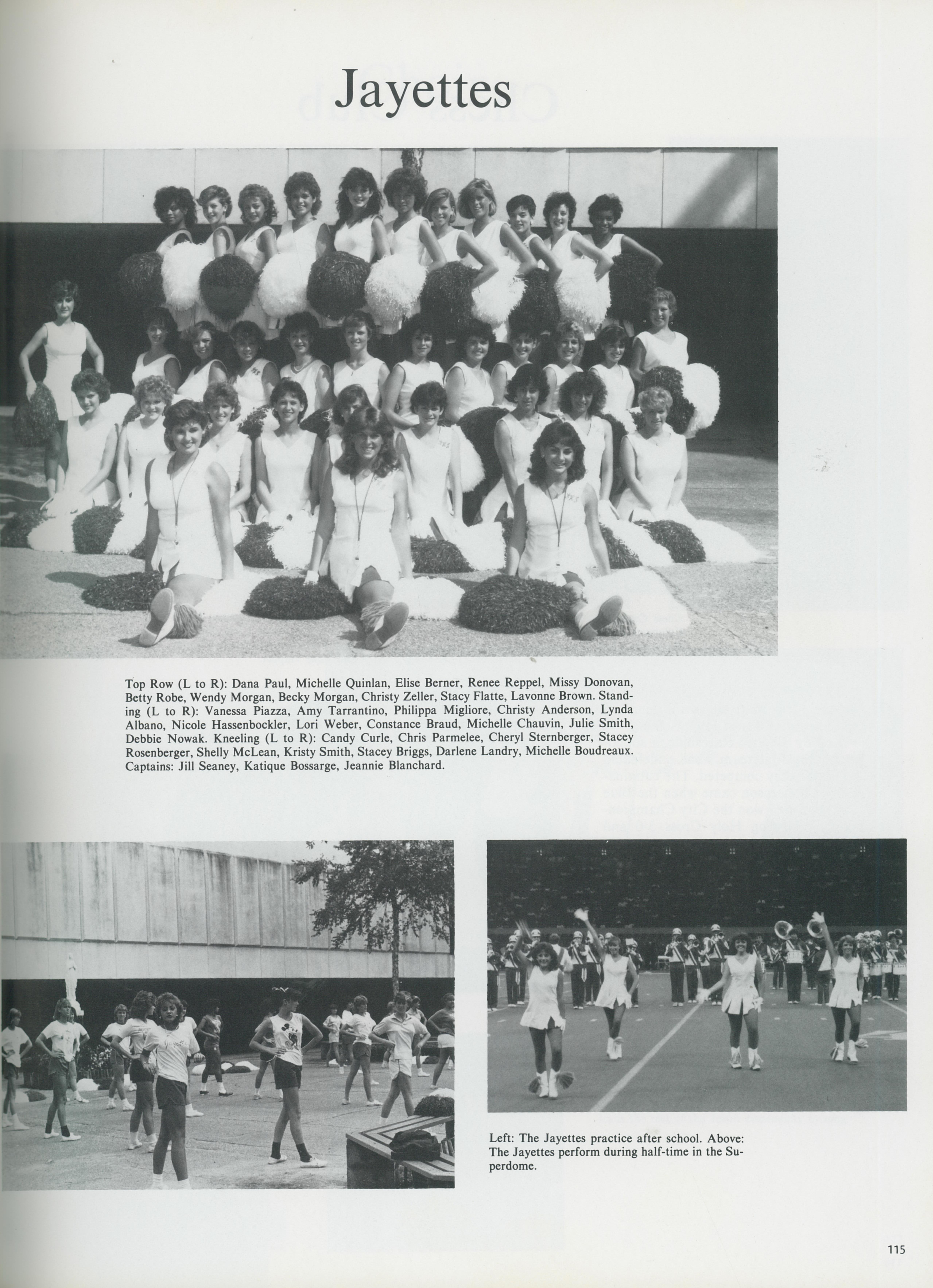 Jayettes

Top Row (L to R): Dana Paul, Michelle Quinlan, Elise Berner, Renee Reppel, Missy Donovan, Betty Robe, Wendy Morgan, Becky Morgan, Christy Zeller, Stacy Flatte, Lavonne Brown. Standing (L to R): Vanessa Piazza, Amy Tarrantino, Philippa Migliore, Christy Anderson, Lynda Albano, Nicole Hassenbockler, Lori Weber, Constance Braud, Michelle Chauvin, Julie Smith, Debbie Nowak. Kneeling (L to R): Candy Curle, Chris Parmelee, Cheryl Sternberger, Stacey Rosenberger, Shelly McLean, Kristy Smith, Stacey Briggs, Darlene Landry, Michelle Boudreaux. Captains: Jill Seaney, Katique Bossarge, Jeannie Blanchard.

Left: The Jayettes practice after school. Above: The Jayettes perform during half-time in the Superdome.

115